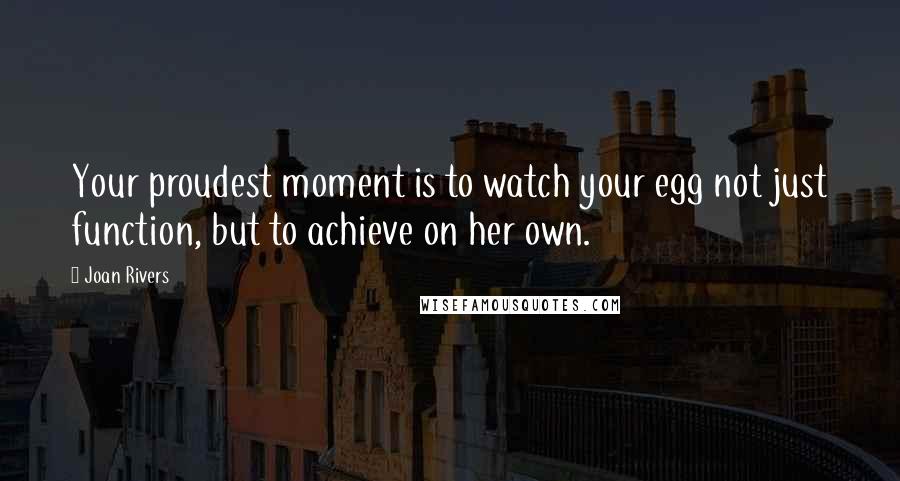 Your proudest moment is to watch your egg not just function, but to achieve on her own.

Joan Rivers

WISEFAMOUSQUOTES.COM